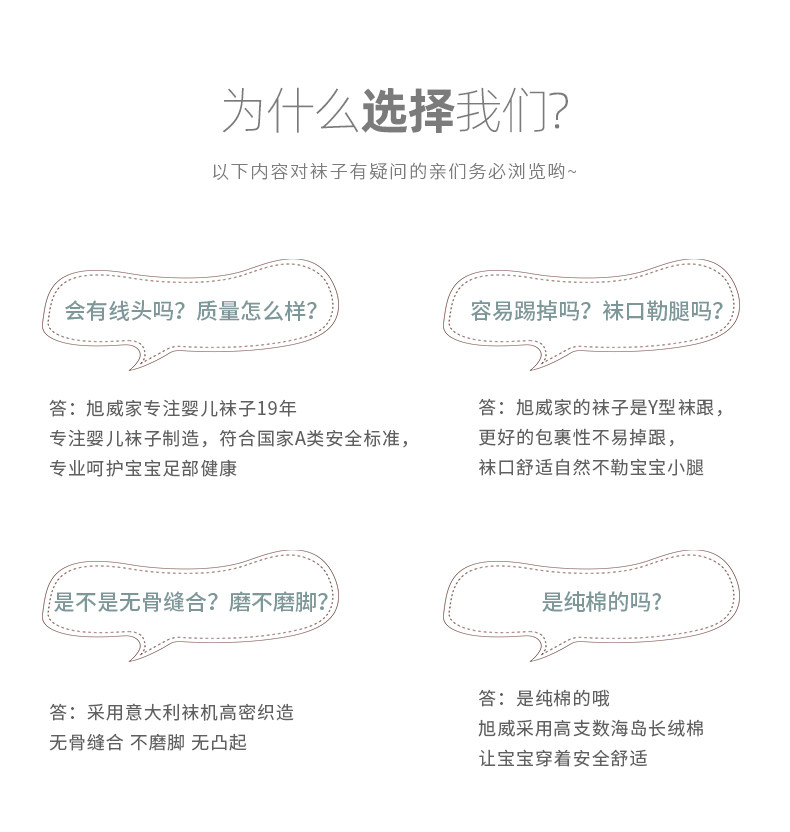 为什么选择我们?

以下内容对袜子有疑问的亲们务必浏览哟~

会有线头吗？质量怎么样?

答：旭威家专注婴儿袜子19年
专注婴儿袜子制造，符合国家A类安全标准，
专业呵护宝宝足部健康

容易踢掉吗？袜口勒腿吗?

答：旭威家的袜子是Y型袜跟，
更好的包裹性不易掉跟，
袜口舒适自然不勒宝宝小腿

是不是无骨缝合？磨不磨脚?

答：采用意大利袜机高密织造
无骨缝合 不磨脚 无凸起

是纯棉的吗?

答：是纯棉的哦
旭威采用高支数海岛长绒棉
让宝宝穿着安全舒适